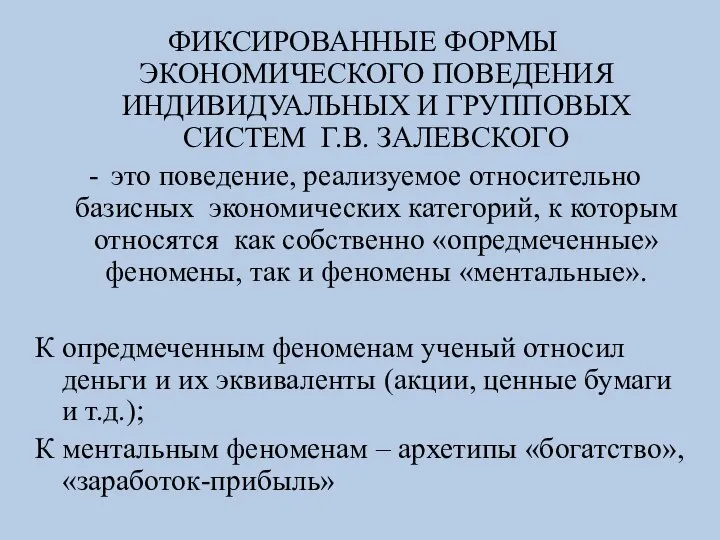 ФИКСИРОВАННЫЕ ФОРМЫ ЭКОНОМИЧЕСКОГО ПОВЕДЕНИЯ ИНДИВИДУАЛЬНЫХ И ГРУППОВЫХ СИСТЕМ Г.В. ЗАЛЕВСКОГО

- это поведение, реализуемое относительно базисных экономических категорий, к которым относятся как собственно «опредмеченные» феномены, так и феномены «ментальные».

К опредмеченным феноменам ученый относил деньги и их эквиваленты (акции, ценные бумаги и т.д.);

К ментальным феноменам – архетипы «богатство», «заработок-прибыль»